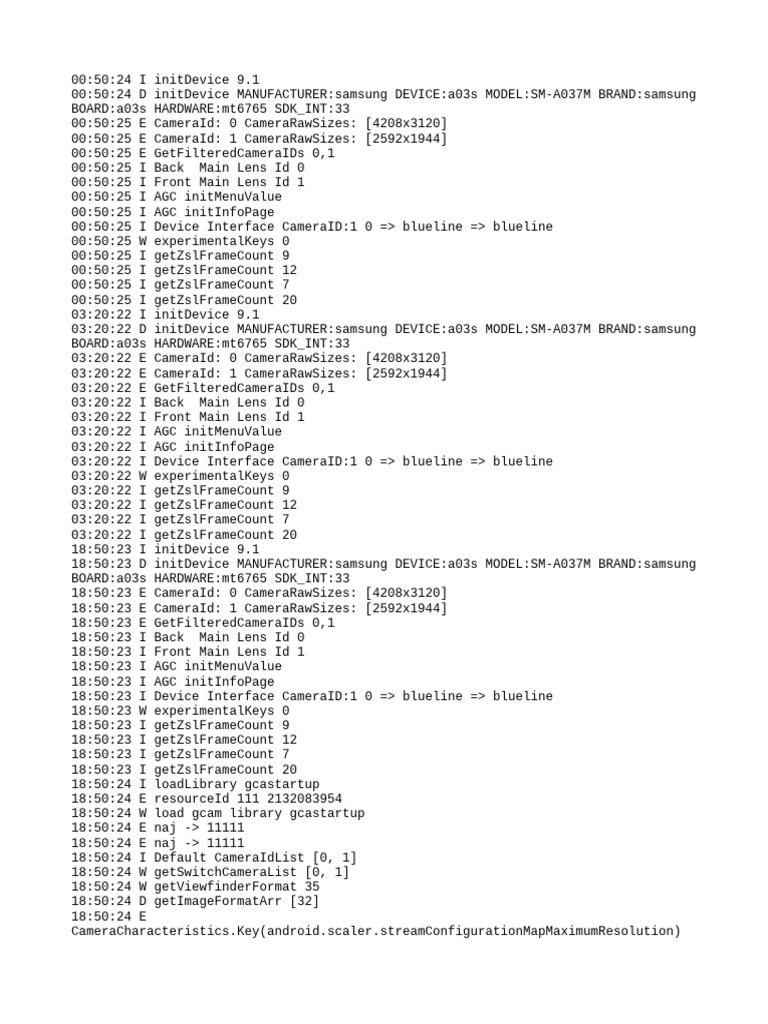 00:50:24 I initDevice 9.1
00:50:24 D initDevice MANUFACTURER:samsung DEVICE:a03s MODEL:SM-A037M BRAND:samsung BOARD:a03s HARDWARE:mt6765 SDK_INT:33
00:50:25 E CameraId: 0 CameraRawSizes: [4208x3120]
00:50:25 E CameraId: 1 CameraRawSizes: [2592x1944]
00:50:25 E GetFilteredCameraIDs 0,1
00:50:25 I Back  Main Lens Id 0
00:50:25 I Front Main Lens Id 1
00:50:25 I AGC initMenuValue
00:50:25 I AGC initInfoPage
00:50:25 I Device Interface CameraID:1 0 => blueline => blueline
00:50:25 W experimentalKeys 0
00:50:25 I getZslFrameCount 9
00:50:25 I getZslFrameCount 12
00:50:25 I getZslFrameCount 7
00:50:25 I getZslFrameCount 20
03:20:22 I initDevice 9.1
03:20:22 D initDevice MANUFACTURER:samsung DEVICE:a03s MODEL:SM-A037M BRAND:samsung BOARD:a03s HARDWARE:mt6765 SDK_INT:33
03:20:22 E CameraId: 0 CameraRawSizes: [4208x3120]
03:20:22 E CameraId: 1 CameraRawSizes: [2592x1944]
03:20:22 E GetFilteredCameraIDs 0,1
03:20:22 I Back  Main Lens Id 0
03:20:22 I Front Main Lens Id 1
03:20:22 I AGC initMenuValue
03:20:22 I AGC initInfoPage
03:20:22 I Device Interface CameraID:1 0 => blueline => blueline
03:20:22 W experimentalKeys 0
03:20:22 I getZslFrameCount 9
03:20:22 I getZslFrameCount 12
03:20:22 I getZslFrameCount 7
03:20:22 I getZslFrameCount 20
18:50:23 I initDevice 9.1
18:50:23 D initDevice MANUFACTURER:samsung DEVICE:a03s MODEL:SM-A037M BRAND:samsung BOARD:a03s HARDWARE:mt6765 SDK_INT:33
18:50:23 E CameraId: 0 CameraRawSizes: [4208x3120]
18:50:23 E CameraId: 1 CameraRawSizes: [2592x1944]
18:50:23 E GetFilteredCameraIDs 0,1
18:50:23 I Back  Main Lens Id 0
18:50:23 I Front Main Lens Id 1
18:50:23 I AGC initMenuValue
18:50:23 I AGC initInfoPage
18:50:23 I Device Interface CameraID:1 0 => blueline => blueline
18:50:23 W experimentalKeys 0
18:50:23 I getZslFrameCount 9
18:50:23 I getZslFrameCount 12
18:50:23 I getZslFrameCount 7
18:50:23 I getZslFrameCount 20
18:50:24 I loadLibrary gcastartup
18:50:24 E resourceId 111 2132083954
18:50:24 W load gcam library gcastartup
18:50:24 E naj -> 11111
18:50:24 E naj -> 11111
18:50:24 I Default CameraIdList [0, 1]
18:50:24 W getSwitchCameraList [0, 1]
18:50:24 W getViewfinderFormat 35
18:50:24 D getImageFormatArr [32]
18:50:24 E
CameraCharacteristics.Key(android.scaler.streamConfigurationMapMaximumResolution)